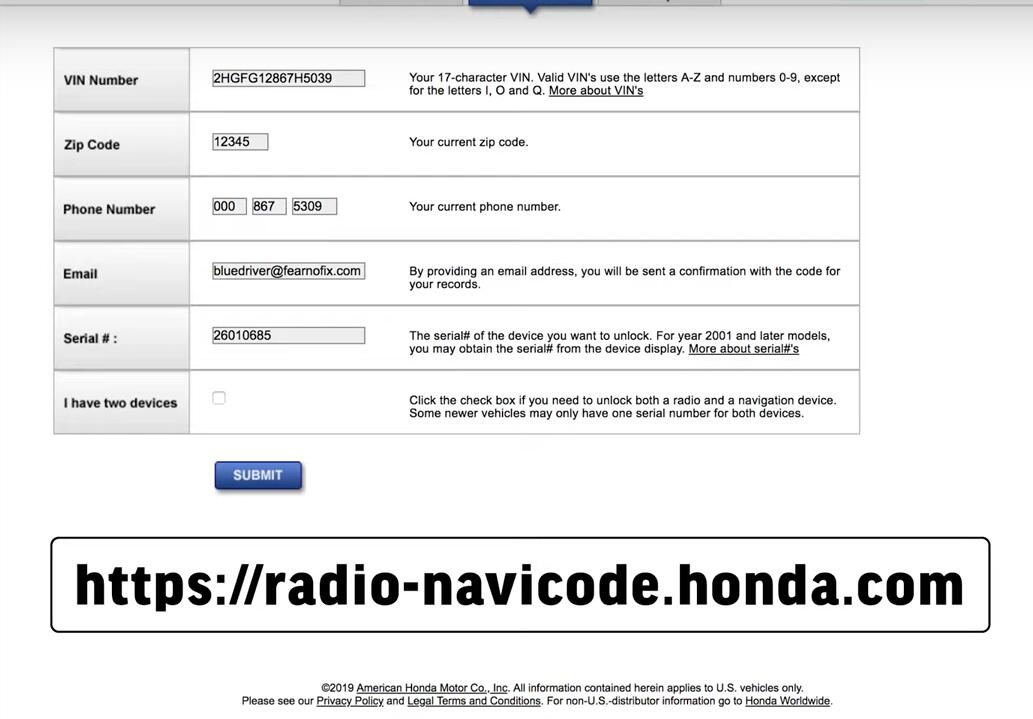 | VIN Number | 2HGFG12867H5039 | Your 17-character VIN. Valid VIN's use the letters A-Z and numbers 0-9, except for the letters I, O and Q. More about VIN's |
|---|---|---|
| Zip Code | 12345 | Your current zip code. |
| Phone Number | 000 867 5309 | Your current phone number. |
| Email | bluedriver@fearnofix.com | By providing an email address, you will be sent a confirmation with the code for your records. |
| Serial # : | 26010685 | The serial# of the device you want to unlock. For year 2001 and later models, you may obtain the serial# from the device display. More about serial#'s |
| I have two devices | | Click the check box if you need to unlock both a radio and a navigation device. Some newer vehicles may only have one serial number for both devices. |

SUBMIT

https://radio-navicode.honda.com

©2019 American Honda Motor Co., Inc. All information contained herein applies to U.S. vehicles only.
Please see our Privacy Policy and Legal Terms and Conditions. For non-U.S.-distributor information go to Honda Worldwide.